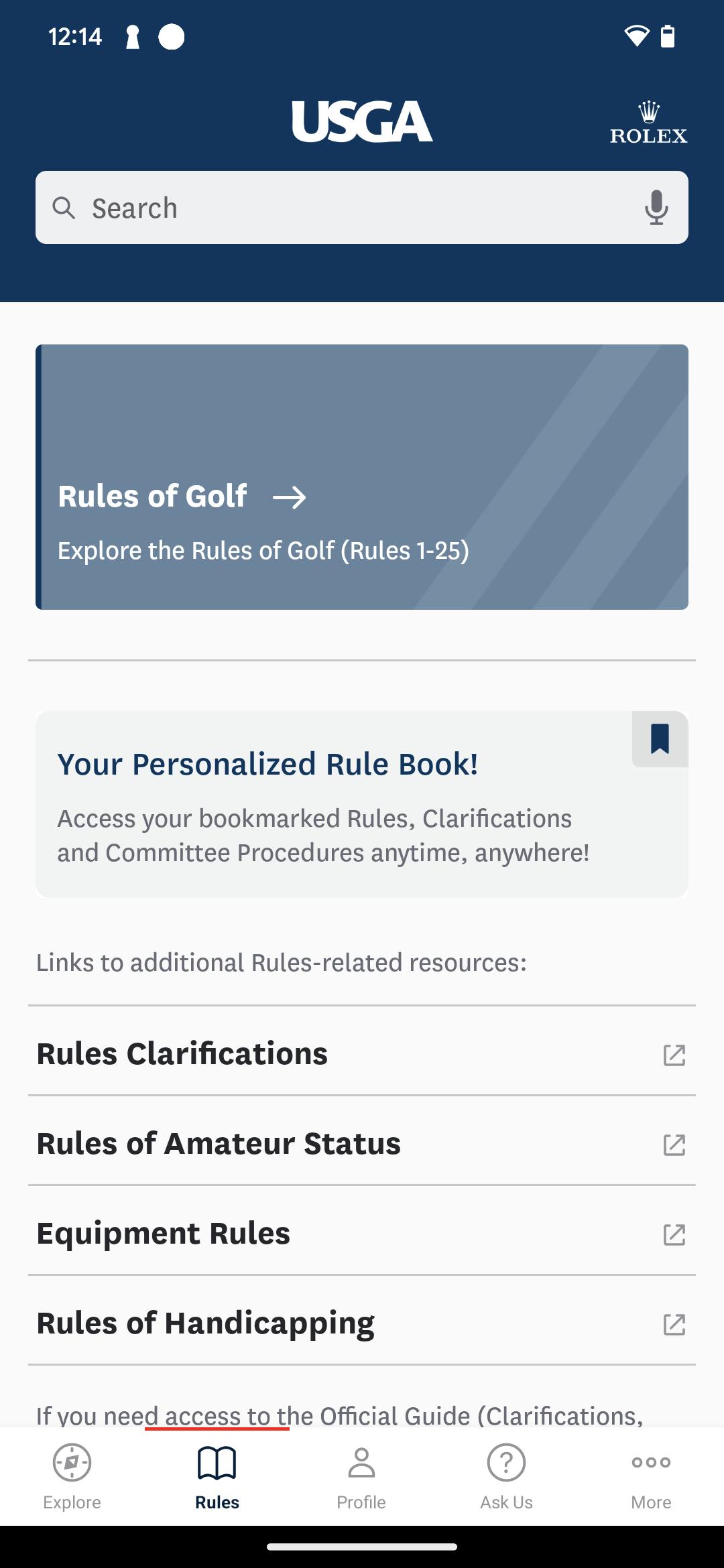 12:14

USGA

ROLEX

Search

Rules of Golf →

Explore the Rules of Golf (Rules 1-25)

Your Personalized Rule Book!

Access your bookmarked Rules, Clarifications and Committee Procedures anytime, anywhere!

Links to additional Rules-related resources:

Rules Clarifications

Rules of Amateur Status

Equipment Rules

Rules of Handicapping

If you need access to the Official Guide (Clarifications,

Explore

Rules

Profile

Ask Us

More